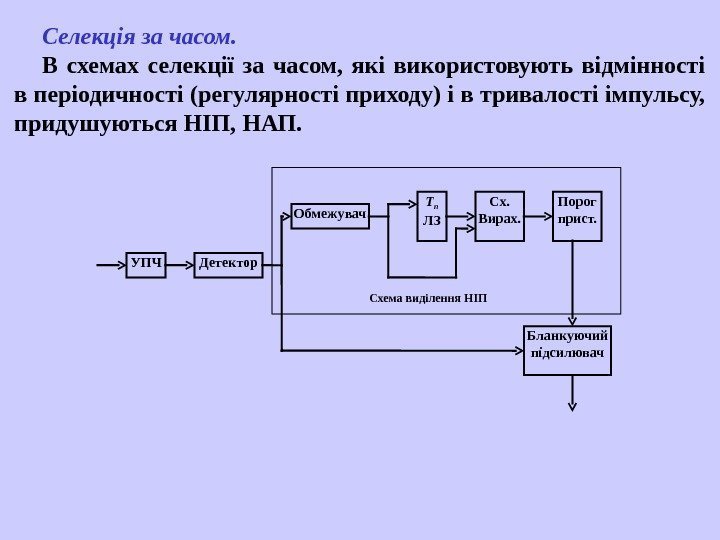 Селекція за часом.

В схемах селекції за часом, які використовують відмінності в періодичності (регулярності приходу) і в тривалості імпульсу, придушуються НІП, НАП.

УПЧ

Детектор

Обмежувач

$T_п$ ЛЗ

Сх. Вирах.

Порог прист.

Схема виділення НІП

Бланкуючий підсилювач